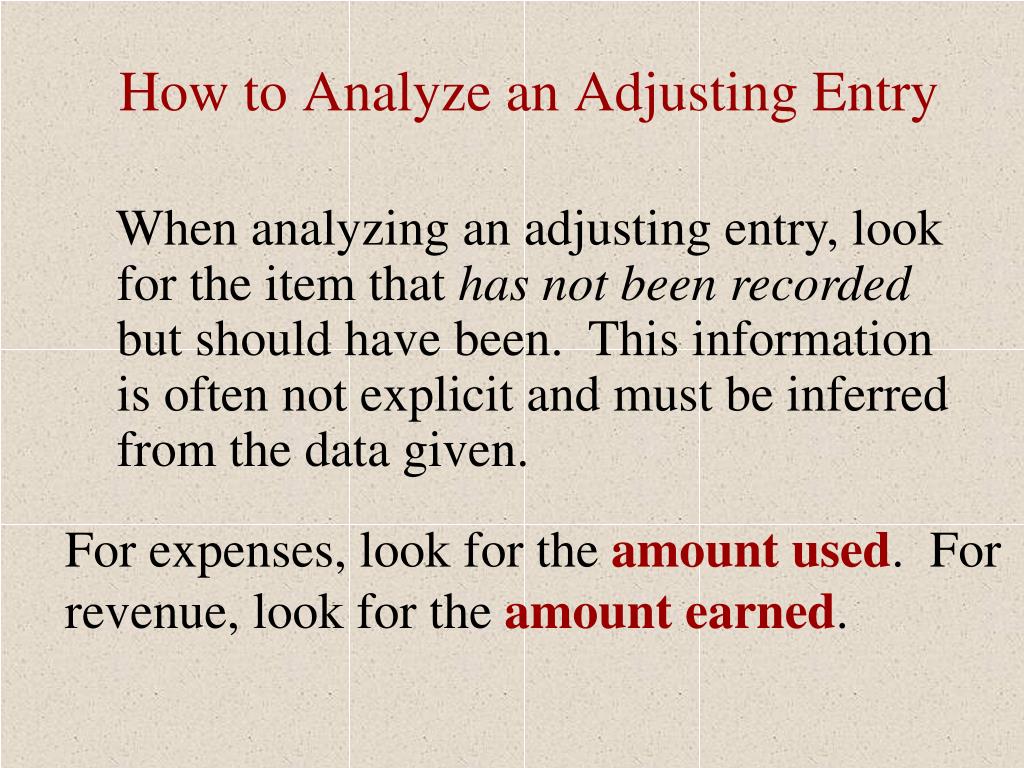 How to Analyze an Adjusting Entry

When analyzing an adjusting entry, look for the item that has not been recorded but should have been. This information is often not explicit and must be inferred from the data given.

For expenses, look for the amount used. For revenue, look for the amount earned.